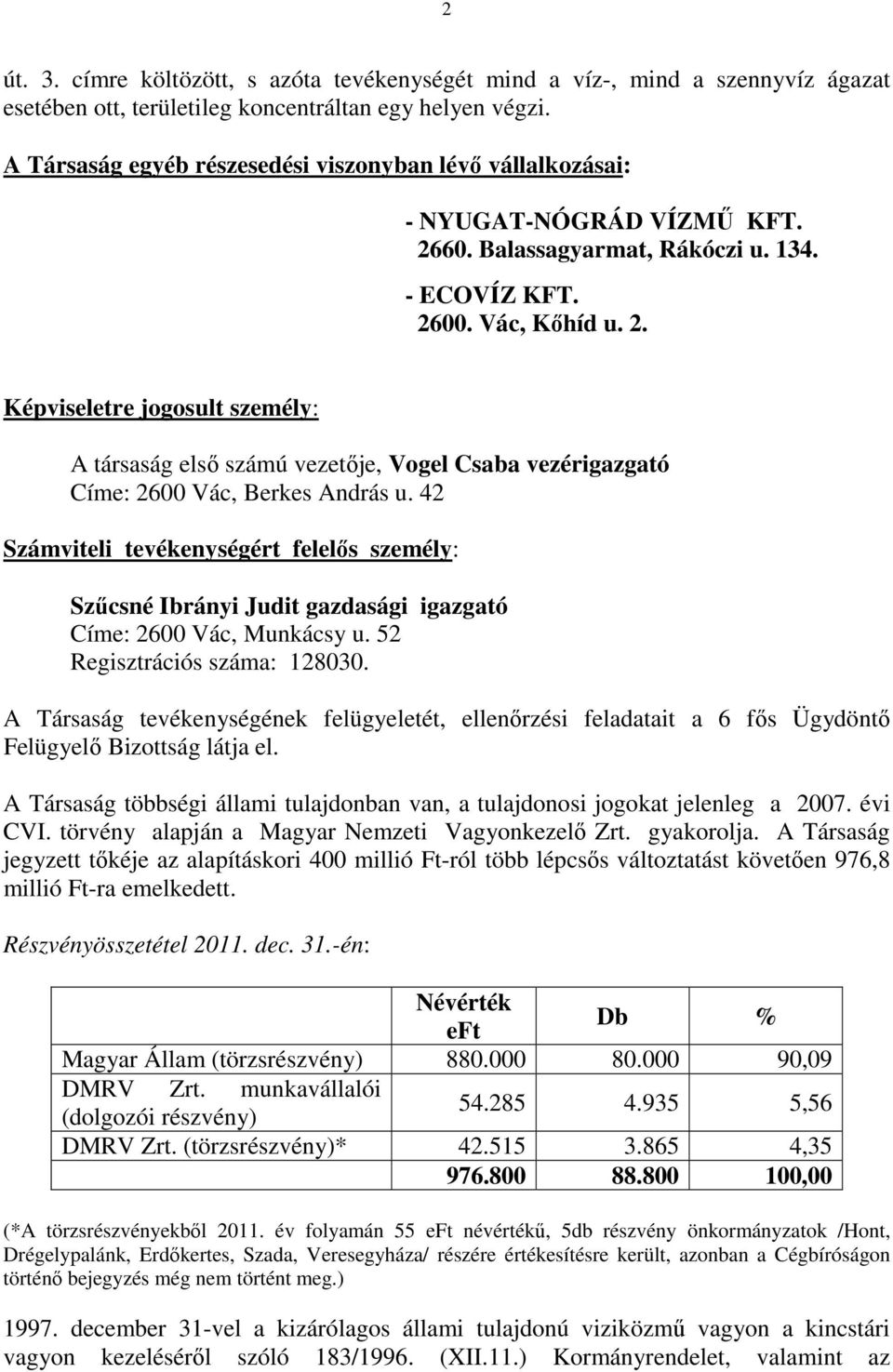 2

út. 3. címre költözött, s azóta tevékenységét mind a víz-, mind a szennyvíz ágazat esetében ott, területileg koncentráltan egy helyen végzi.

A Társaság egyéb részesedési viszonyban lévő vállalkozásai:

- NYUGAT-NÓGRÁD VÍZMŰ KFT.
2660. Balassagyarmat, Rákóczi u. 134.

- ECOVÍZ KFT.
2600. Vác, Kőhíd u. 2.

Képviseletre jogosult személy:

A társaság első számú vezetője, Vogel Csaba vezérigazgató
Címe: 2600 Vác, Berkes András u. 42

Számviteli tevékenységért felelős személy:

Szűcsné Ibrányi Judit gazdasági igazgató
Címe: 2600 Vác, Munkácsy u. 52
Regisztrációs száma: 128030.

A Társaság tevékenységének felügyeletét, ellenőrzési feladatait a 6 fős Ügydöntő Felügyelő Bizottság látja el.

A Társaság többségi állami tulajdonban van, a tulajdonosi jogokat jelenleg a 2007. évi CVI. törvény alapján a Magyar Nemzeti Vagyonkezelő Zrt. gyakorolja. A Társaság jegyzett tőkéje az alapításkori 400 millió Ft-ról több lépcsős változtatást követően 976,8 millió Ft-ra emelkedett.

Részvényösszetétel 2011. dec. 31.-én:

| | Névérték eFt | Db | % |
|---|---|---|---|
| Magyar Állam (törzsrészvény) | 880.000 | 80.000 | 90,09 |
| DMRV Zrt. munkavállalói (dolgozói részvény) | 54.285 | 4.935 | 5,56 |
| DMRV Zrt. (törzsrészvény)* | 42.515 | 3.865 | 4,35 |
| | 976.800 | 88.800 | 100,00 |

(*A törzsrészvényekből 2011. év folyamán 55 eFt névértékű, 5db részvény önkormányzatok /Hont, Drégelypalánk, Erdőkertes, Szada, Veresegyháza/ részére értékesítésre került, azonban a Cégbíróságon történő bejegyzés még nem történt meg.)

1997. december 31-vel a kizárólagos állami tulajdonú viziközmű vagyon a kincstári vagyon kezeléséről szóló 183/1996. (XII.11.) Kormányrendelet, valamint az